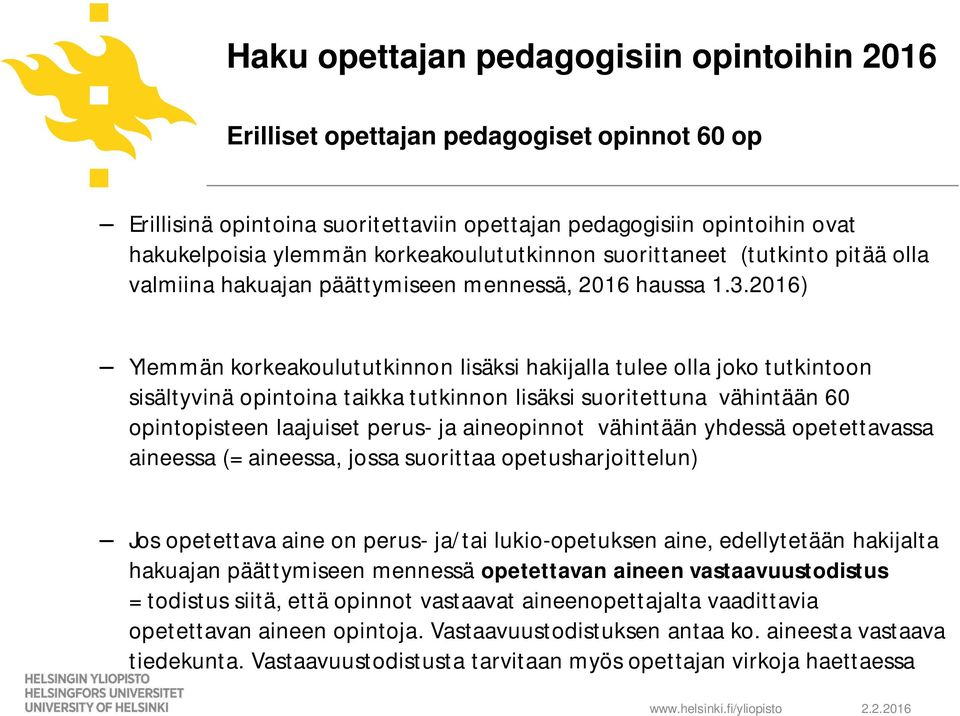 Haku opettajan pedagogisiin opintoihin 2016

Erilliset opettajan pedagogiset opinnot 60 op

– Erillisinä opintoina suoritettaviin opettajan pedagogisiin opintoihin ovat hakukelpoisia ylemmän korkeakoulututkinnon suorittaneet (tutkinto pitää olla valmiina hakuajan päättymiseen mennessä, 2016 haussa 1.3.2016)

– Ylemmän korkeakoulututkinnon lisäksi hakijalla tulee olla joko tutkintoon sisältyvinä opintoina taikka tutkinnon lisäksi suoritettuna vähintään 60 opintopisteen laajuiset perus- ja aineopinnot vähintään yhdessä opetettavassa aineessa (= aineessa, jossa suorittaa opetusharjoittelun)

– Jos opetettava aine on perus- ja/tai lukio-opetuksen aine, edellytetään hakijalta hakuajan päättymiseen mennessä opetettavan aineen vastaavuustodistus = todistus siitä, että opinnot vastaavat aineenopettajalta vaadittavia opetettavan aineen opintoja. Vastaavuustodistuksen antaa ko. aineesta vastaava tiedekunta. Vastaavuustodistusta tarvitaan myös opettajan virkoja haettaessa

HELSINGIN YLIOPISTO
HELSINGFORS UNIVERSITET
UNIVERSITY OF HELSINKI

www.helsinki.fi/yliopisto
2.2.2016